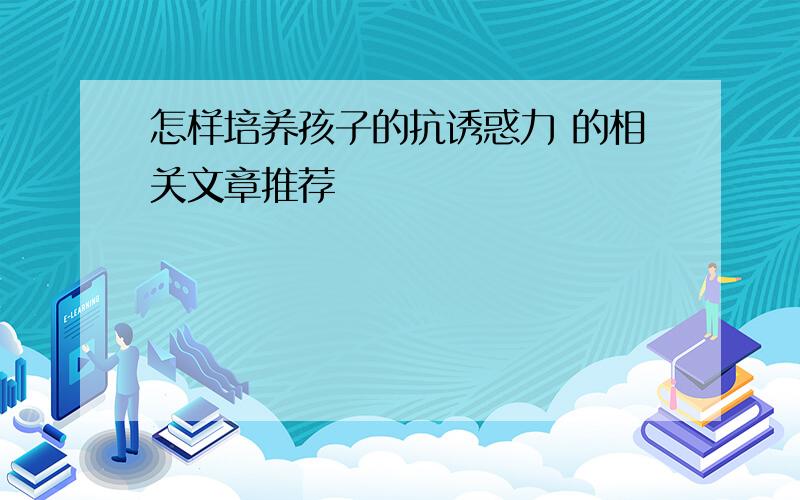 怎样培养孩子的抗诱惑力 的相关文章推荐

E-LEARNING